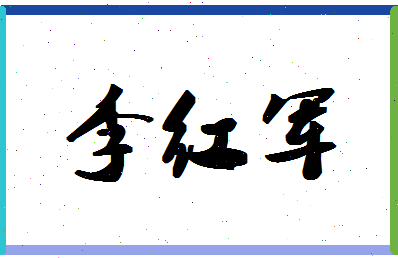 李红军